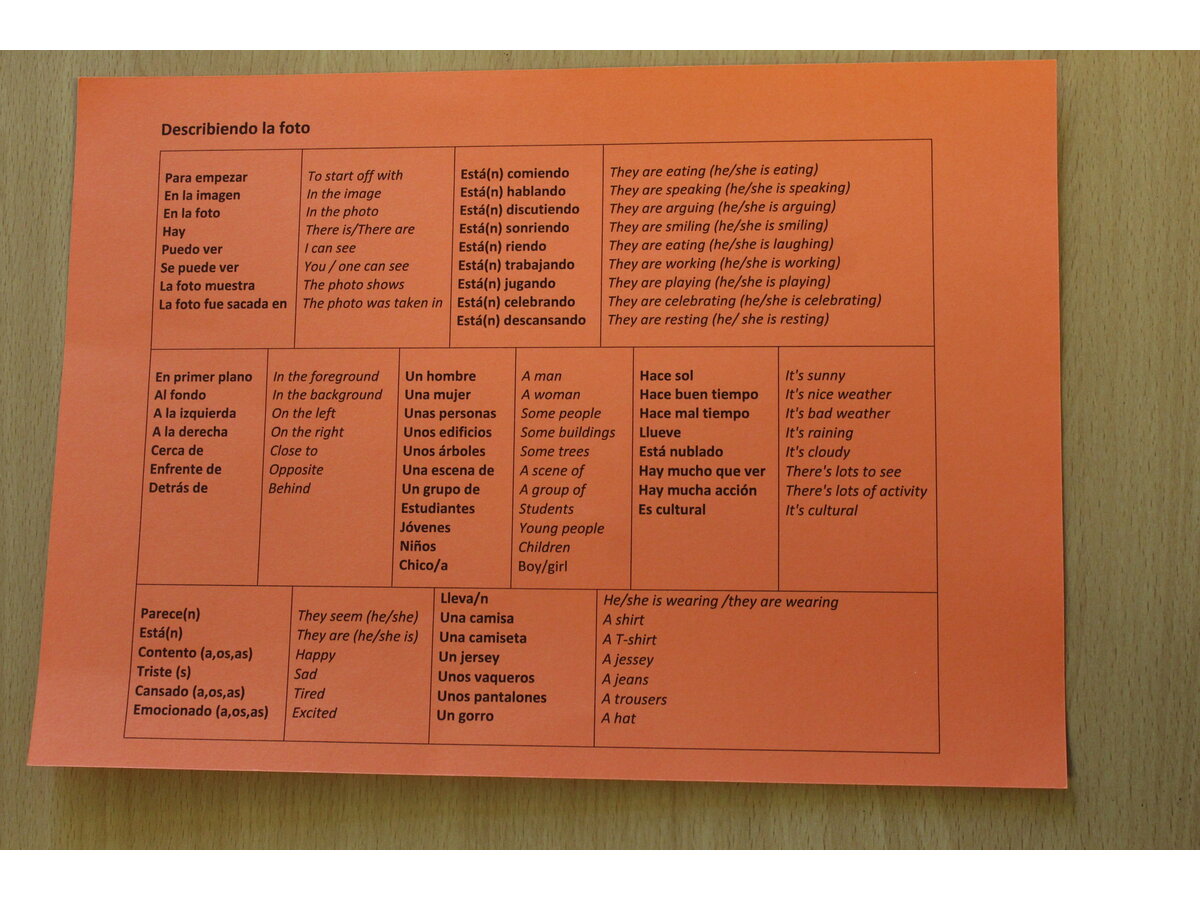 Describiendo la foto

| Para empezar<br>En la imagen<br>En la foto<br>Hay<br>Puedo ver<br>Se puede ver<br>La foto muestra<br>La foto fue sacada en | To start off with<br>In the image<br>In the photo<br>There is/There are<br>I can see<br>You / one can see<br>The photo shows<br>The photo was taken in | Está(n) comiendo<br>Está(n) hablando<br>Está(n) discutiendo<br>Está(n) sonriendo<br>Está(n) riendo<br>Está(n) trabajando<br>Está(n) jugando<br>Está(n) celebrando<br>Está(n) descansando | They are eating (he/she is eating)<br>They are speaking (he/she is speaking)<br>They are arguing (he/she is arguing)<br>They are smiling (he/she is smiling)<br>They are eating (he/she is laughing)<br>They are working (he/she is working)<br>They are playing (he/she is playing)<br>They are celebrating (he/she is celebrating)<br>They are resting (he/ she is resting) |
|---|---|---|---|

| En primer plano<br>Al fondo<br>A la izquierda<br>A la derecha<br>Cerca de<br>Enfrente de<br>Detrás de | In the foreground<br>In the background<br>On the left<br>On the right<br>Close to<br>Opposite<br>Behind | Un hombre<br>Una mujer<br>Unas personas<br>Unos edificios<br>Unos árboles<br>Una escena de<br>Un grupo de<br>Estudiantes<br>Jóvenes<br>Niños<br>Chico/a | A man<br>A woman<br>Some people<br>Some buildings<br>Some trees<br>A scene of<br>A group of<br>Students<br>Young people<br>Children<br>Boy/girl | Hace sol<br>Hace buen tiempo<br>Hace mal tiempo<br>Llueve<br>Está nublado<br>Hay mucho que ver<br>Hay mucha acción<br>Es cultural | It's sunny<br>It's nice weather<br>It's bad weather<br>It's raining<br>It's cloudy<br>There's lots to see<br>There's lots of activity<br>It's cultural |
|---|---|---|---|---|---|

| Parece(n)<br>Está(n)<br>Contento (a,os,as)<br>Triste (s)<br>Cansado (a,os,as)<br>Emocionado (a,os,as) | They seem (he/she)<br>They are (he/she is)<br>Happy<br>Sad<br>Tired<br>Excited | Lleva/n<br>Una camisa<br>Una camiseta<br>Un jersey<br>Unos vaqueros<br>Unos pantalones<br>Un gorro | He/she is wearing /they are wearing<br>A shirt<br>A T-shirt<br>A jessey<br>A jeans<br>A trousers<br>A hat |
|---|---|---|---|